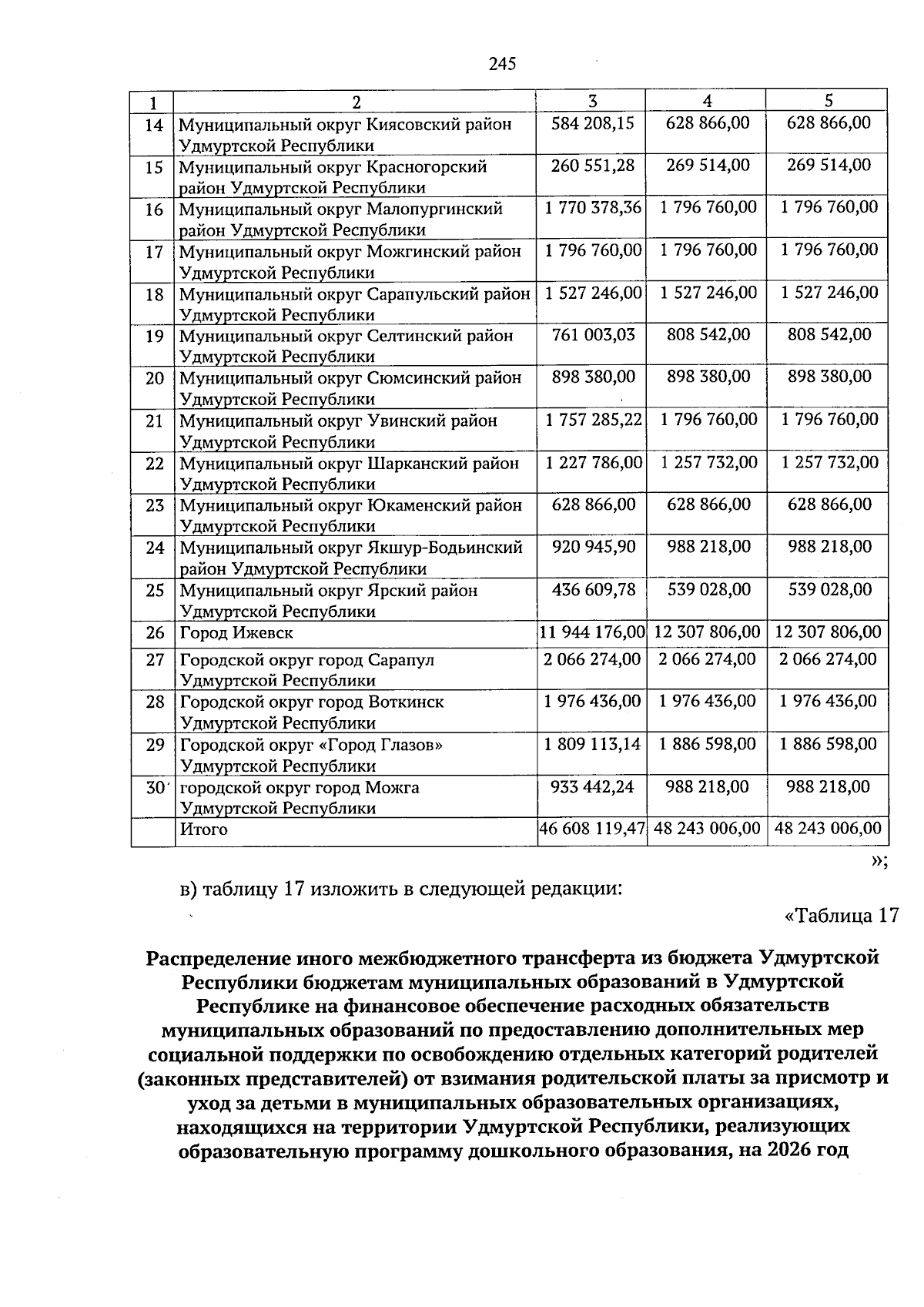 245

| 1 | 2 | 3 | 4 | 5 |
|---|---|---|---|---|
| 14 | Муниципальный округ Киясовский район Удмуртской Республики | 584 208,15 | 628 866,00 | 628 866,00 |
| 15 | Муниципальный округ Красногорский район Удмуртской Республики | 260 551,28 | 269 514,00 | 269 514,00 |
| 16 | Муниципальный округ Малопургинский район Удмуртской Республики | 1 770 378,36 | 1 796 760,00 | 1 796 760,00 |
| 17 | Муниципальный округ Можгинский район Удмуртской Республики | 1 796 760,00 | 1 796 760,00 | 1 796 760,00 |
| 18 | Муниципальный округ Сарапульский район Удмуртской Республики | 1 527 246,00 | 1 527 246,00 | 1 527 246,00 |
| 19 | Муниципальный округ Селтинский район Удмуртской Республики | 761 003,03 | 808 542,00 | 808 542,00 |
| 20 | Муниципальный округ Сюмсинский район Удмуртской Республики | 898 380,00 | 898 380,00 | 898 380,00 |
| 21 | Муниципальный округ Увинский район Удмуртской Республики | 1 757 285,22 | 1 796 760,00 | 1 796 760,00 |
| 22 | Муниципальный округ Шарканский район Удмуртской Республики | 1 227 786,00 | 1 257 732,00 | 1 257 732,00 |
| 23 | Муниципальный округ Юкаменский район Удмуртской Республики | 628 866,00 | 628 866,00 | 628 866,00 |
| 24 | Муниципальный округ Якшур-Бодьинский район Удмуртской Республики | 920 945,90 | 988 218,00 | 988 218,00 |
| 25 | Муниципальный округ Ярский район Удмуртской Республики | 436 609,78 | 539 028,00 | 539 028,00 |
| 26 | Город Ижевск | 11 944 176,00 | 12 307 806,00 | 12 307 806,00 |
| 27 | Городской округ город Сарапул Удмуртской Республики | 2 066 274,00 | 2 066 274,00 | 2 066 274,00 |
| 28 | Городской округ город Воткинск Удмуртской Республики | 1 976 436,00 | 1 976 436,00 | 1 976 436,00 |
| 29 | Городской округ «Город Глазов» Удмуртской Республики | 1 809 113,14 | 1 886 598,00 | 1 886 598,00 |
| 30 | городской округ город Можга Удмуртской Республики | 933 442,24 | 988 218,00 | 988 218,00 |
|  | Итого | 46 608 119,47 | 48 243 006,00 | 48 243 006,00 |

»;

в) таблицу 17 изложить в следующей редакции:

«Таблица 17

Распределение иного межбюджетного трансферта из бюджета Удмуртской Республики бюджетам муниципальных образований в Удмуртской Республике на финансовое обеспечение расходных обязательств муниципальных образований по предоставлению дополнительных мер социальной поддержки по освобождению отдельных категорий родителей (законных представителей) от взимания родительской платы за присмотр и уход за детьми в муниципальных образовательных организациях, находящихся на территории Удмуртской Республики, реализующих образовательную программу дошкольного образования, на 2026 год